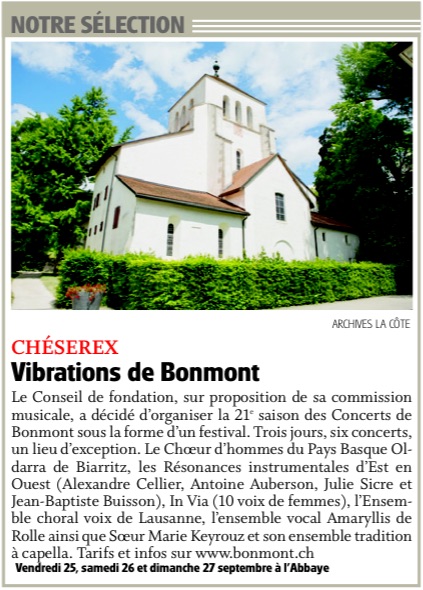 NOTRE SÉLECTION

ARCHIVES LA CÔTE

CHÉSEREX

Vibrations de Bonmont

Le Conseil de fondation, sur proposition de sa commission musicale, a décidé d'organiser la 21$^e$ saison des Concerts de Bonmont sous la forme d'un festival. Trois jours, six concerts, un lieu d'exception. Le Chœur d'hommes du Pays Basque Oldarra de Biarritz, les Résonances instrumentales d'Est en Ouest (Alexandre Cellier, Antoine Auberson, Julie Sicre et Jean-Baptiste Buisson), In Via (10 voix de femmes), l'Ensemble choral voix de Lausanne, l'ensemble vocal Amaryllis de Rolle ainsi que Sœur Marie Keyrouz et son ensemble tradition à capella. Tarifs et infos sur www.bonmont.ch

Vendredi 25, samedi 26 et dimanche 27 septembre à l'Abbaye